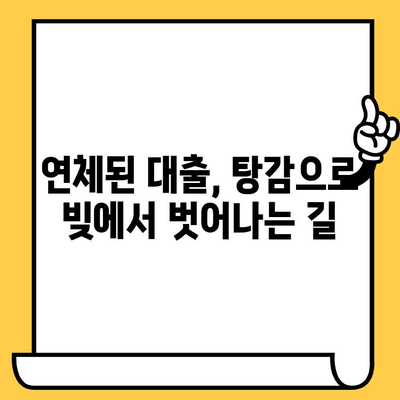 연체된 대출, 탕감으로
빚에서 벗어나는 길